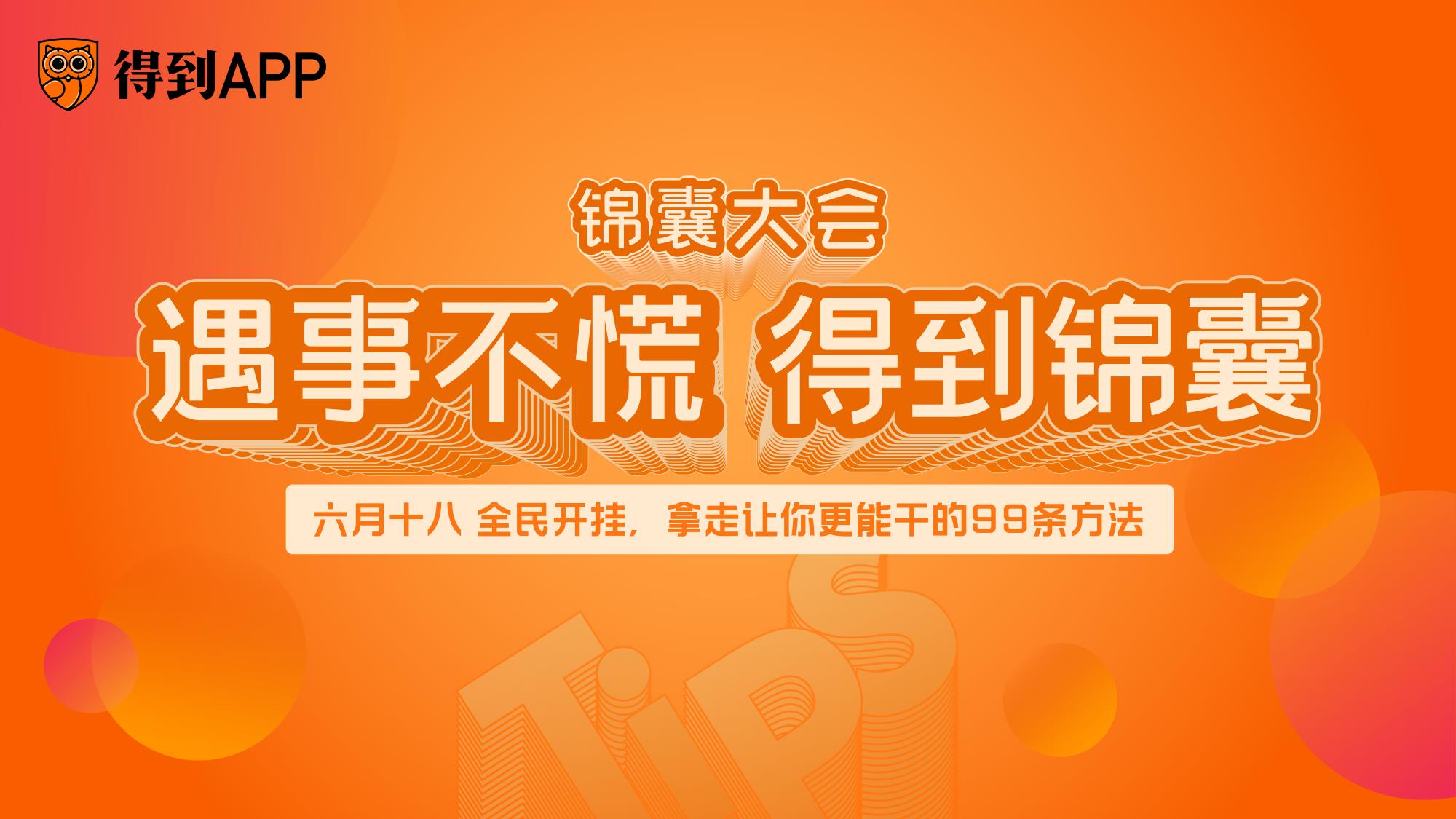 得到APP

锦囊大会

遇事不慌 得到锦囊

六月十八 全民开挂，拿走让你更能干的99条方法

TiPS